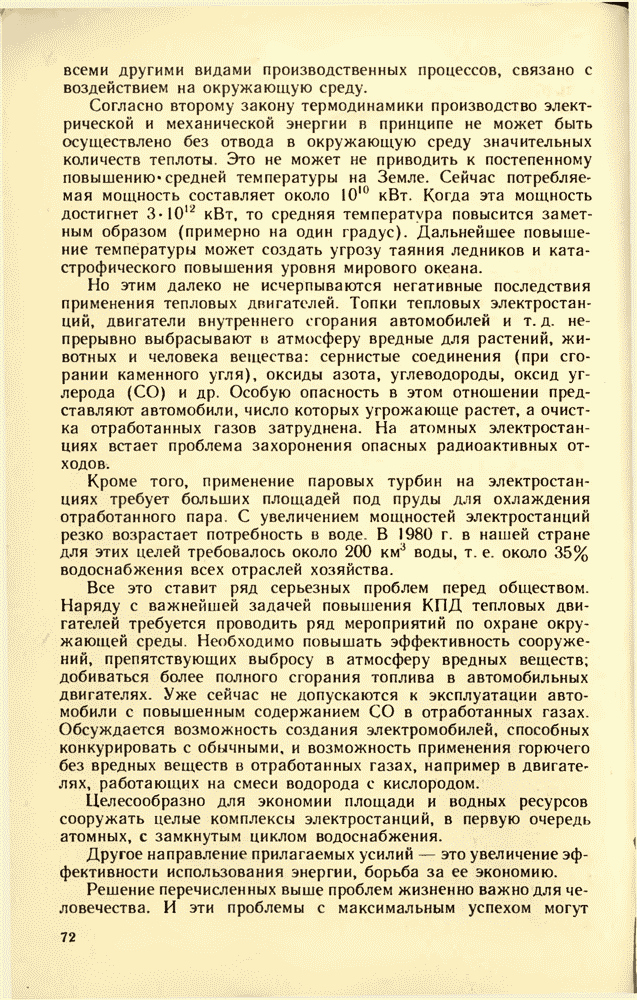 всеми другими видами производственных процессов, связано с воздействием на окружающую среду.

Согласно второму закону термодинамики производство электрической и механической энергии в принципе не может быть осуществлено без отвода в окружающую среду значительных количеств теплоты. Это не может не приводить к постепенному повышению средней температуры на Земле. Сейчас потребляемая мощность составляет около $10^{10}$ кВт. Когда эта мощность достигнет $3 \cdot 10^{12}$ кВт, то средняя температура повысится заметным образом (примерно на один градус). Дальнейшее повышение температуры может создать угрозу таяния ледников и катастрофического повышения уровня мирового океана.

Но этим далеко не исчерпываются негативные последствия применения тепловых двигателей. Топки тепловых электростанций, двигатели внутреннего сгорания автомобилей и т. д. непрерывно выбрасывают в атмосферу вредные для растений, животных и человека вещества: сернистые соединения (при сгорании каменного угля), оксиды азота, углеводороды, оксид углерода (CO) и др. Особую опасность в этом отношении представляют автомобили, число которых угрожающе растет, а очистка отработанных газов затруднена. На атомных электростанциях встает проблема захоронения опасных радиоактивных отходов.

Кроме того, применение паровых турбин на электростанциях требует больших площадей под пруды для охлаждения отработанного пара. С увеличением мощностей электростанций резко возрастает потребность в воде. В 1980 г. в нашей стране для этих целей требовалось около 200 км$^3$ воды, т. е. около 35% водоснабжения всех отраслей хозяйства.

Все это ставит ряд серьезных проблем перед обществом. Наряду с важнейшей задачей повышения КПД тепловых двигателей требуется проводить ряд мероприятий по охране окружающей среды. Необходимо повышать эффективность сооружений, препятствующих выбросу в атмосферу вредных веществ; добиваться более полного сгорания топлива в автомобильных двигателях. Уже сейчас не допускаются к эксплуатации автомобили с повышенным содержанием CO в отработанных газах. Обсуждается возможность создания электромобилей, способных конкурировать с обычными, и возможность применения горючего без вредных веществ в отработанных газах, например в двигателях, работающих на смеси водорода с кислородом.

Целесообразно для экономии площади и водных ресурсов сооружать целые комплексы электростанций, в первую очередь атомных, с замкнутым циклом водоснабжения.

Другое направление прилагаемых усилий — это увеличение эффективности использования энергии, борьба за ее экономию.

Решение перечисленных выше проблем жизненно важно для человечества. И эти проблемы с максимальным успехом могут

72